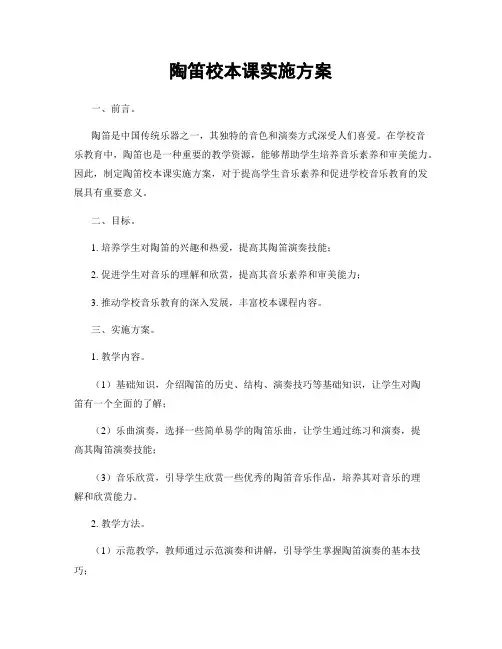 陶笛校本课实施方案

一、前言。

陶笛是中国传统乐器之一，其独特的音色和演奏方式深受人们喜爱。在学校音乐教育中，陶笛也是一种重要的教学资源，能够帮助学生培养音乐素养和审美能力。因此，制定陶笛校本课实施方案，对于提高学生音乐素养和促进学校音乐教育的发展具有重要意义。

二、目标。

1. 培养学生对陶笛的兴趣和热爱，提高其陶笛演奏技能；

2. 促进学生对音乐的理解和欣赏，提高其音乐素养和审美能力；

3. 推动学校音乐教育的深入发展，丰富校本课程内容。

三、实施方案。

1. 教学内容。

（1）基础知识，介绍陶笛的历史、结构、演奏技巧等基础知识，让学生对陶笛有一个全面的了解；

（2）乐曲演奏，选择一些简单易学的陶笛乐曲，让学生通过练习和演奏，提高其陶笛演奏技能；

（3）音乐欣赏，引导学生欣赏一些优秀的陶笛音乐作品，培养其对音乐的理解和欣赏能力。

2. 教学方法。

（1）示范教学，教师通过示范演奏和讲解，引导学生掌握陶笛演奏的基本技巧；